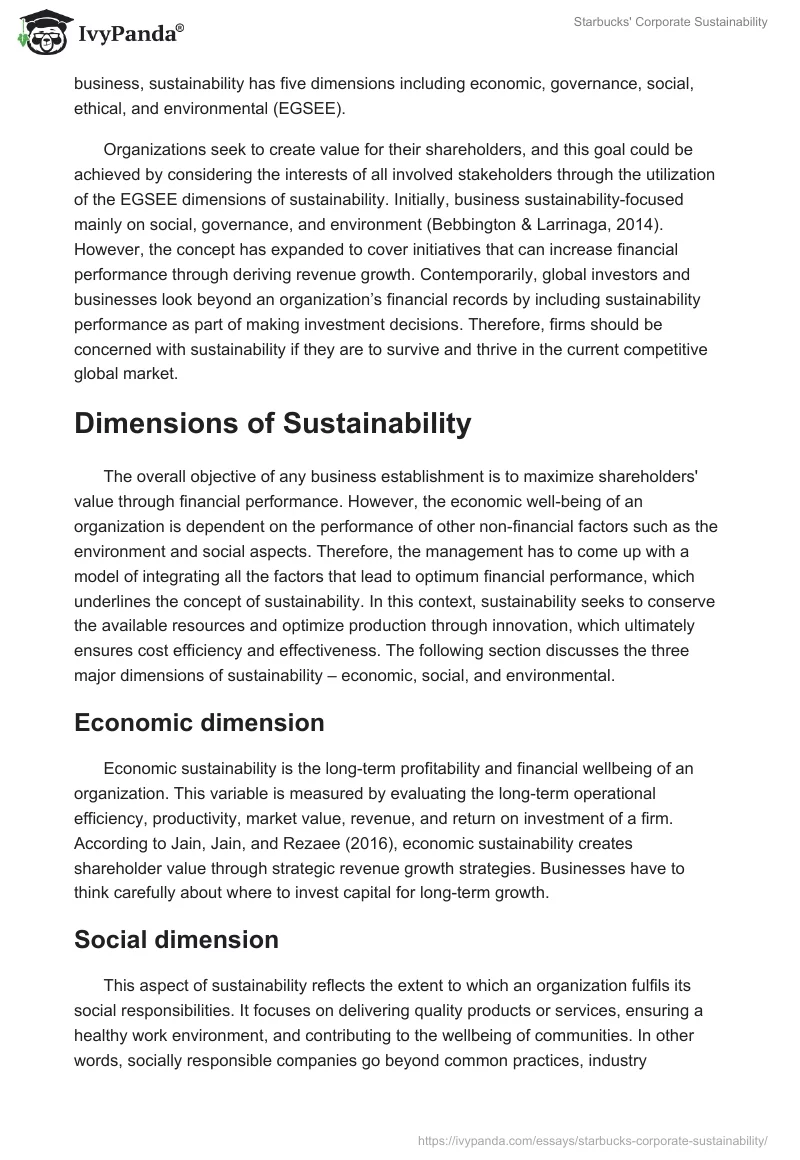 IvyPanda®

Starbucks' Corporate Sustainability

business, sustainability has five dimensions including economic, governance, social, ethical, and environmental (EGSEE).

Organizations seek to create value for their shareholders, and this goal could be achieved by considering the interests of all involved stakeholders through the utilization of the EGSEE dimensions of sustainability. Initially, business sustainability-focused mainly on social, governance, and environment (Bebbington & Larrinaga, 2014). However, the concept has expanded to cover initiatives that can increase financial performance through deriving revenue growth. Contemporarily, global investors and businesses look beyond an organization's financial records by including sustainability performance as part of making investment decisions. Therefore, firms should be concerned with sustainability if they are to survive and thrive in the current competitive global market.

Dimensions of Sustainability

The overall objective of any business establishment is to maximize shareholders' value through financial performance. However, the economic well-being of an organization is dependent on the performance of other non-financial factors such as the environment and social aspects. Therefore, the management has to come up with a model of integrating all the factors that lead to optimum financial performance, which underlines the concept of sustainability. In this context, sustainability seeks to conserve the available resources and optimize production through innovation, which ultimately ensures cost efficiency and effectiveness. The following section discusses the three major dimensions of sustainability – economic, social, and environmental.

Economic dimension

Economic sustainability is the long-term profitability and financial wellbeing of an organization. This variable is measured by evaluating the long-term operational efficiency, productivity, market value, revenue, and return on investment of a firm. According to Jain, Jain, and Rezaee (2016), economic sustainability creates shareholder value through strategic revenue growth strategies. Businesses have to think carefully about where to invest capital for long-term growth.

Social dimension

This aspect of sustainability reflects the extent to which an organization fulfils its social responsibilities. It focuses on delivering quality products or services, ensuring a healthy work environment, and contributing to the wellbeing of communities. In other words, socially responsible companies go beyond common practices, industry

https://ivypanda.com/essays/starbucks-corporate-sustainability/